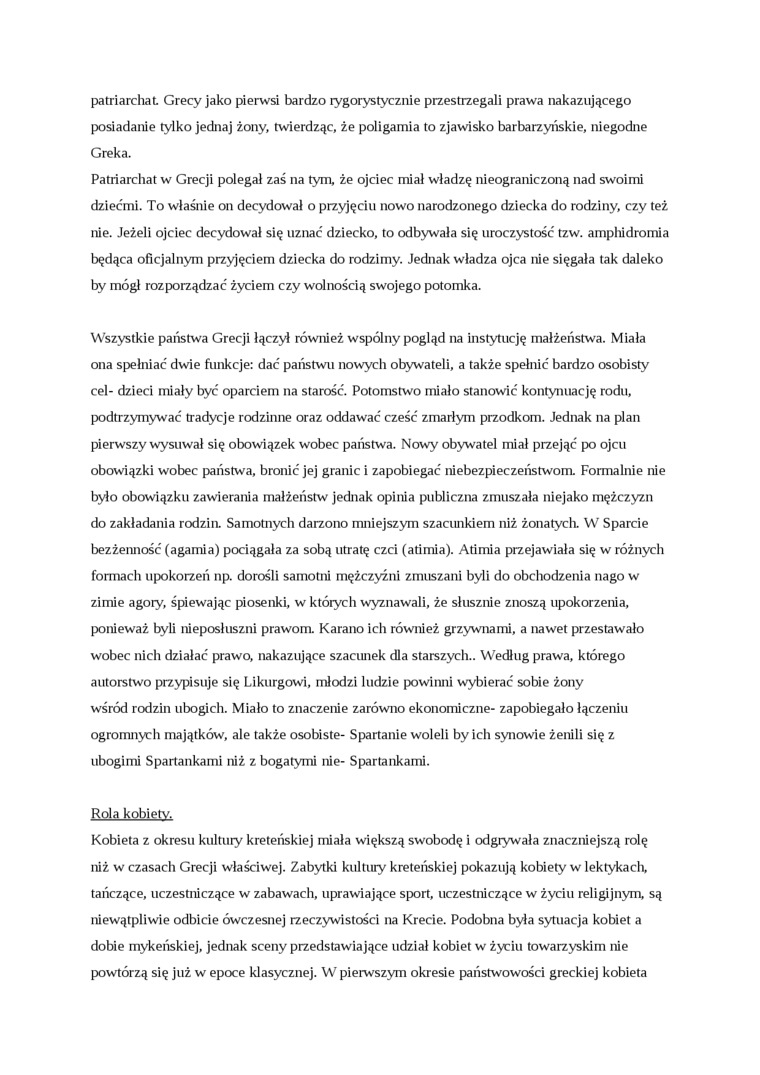 patriarchat. Grecy jako pierwsi bardzo rygorystycznie przestrzegali prawa nakazującego posiadanie tylko jednaj żony, twierdząc, że poligamia to zjawisko barbarzyńskie, niegodne Greka.
Patriarchat w Grecji polegał zaś na tym, że ojciec miał władzę nieograniczoną nad swoimi dziećmi. To właśnie on decydował o przyjęciu nowo narodzonego dziecka do rodziny, czy też nie. Jeżeli ojciec decydował się uznać dziecko, to odbywała się uroczystość tzw. amphidromia będąca oficjalnym przyjęciem dziecka do rodzimy. Jednak władza ojca nie sięgała tak daleko by mógł rozporządzać życiem czy wolnością swojego potomka.

Wszystkie państwa Grecji łączył również wspólny pogląd na instytucję małżeństwa. Miała ona spełniać dwie funkcje: dać państwu nowych obywateli, a także spełnić bardzo osobisty cel- dzieci miały być oparciem na starość. Potomstwo miało stanowić kontynuację rodu, podtrzymywać tradycje rodzinne oraz oddawać cześć zmarłym przodkom. Jednak na plan pierwszy wysuwał się obowiązek wobec państwa. Nowy obywatel miał przejąć po ojcu obowiązki wobec państwa, bronić jej granic i zapobiegać niebezpieczeństwom. Formalnie nie było obowiązku zawierania małżeństw jednak opinia publiczna zmuszała niejako mężczyzn do zakładania rodzin. Samotnych darzono mniejszym szacunkiem niż żonatych. W Sparcie bezżenność (agamia) pociągała za sobą utratę czci (atimia). Atimia przejawiała się w różnych formach upokorzeń np. dorośli samotni mężczyźni zmuszani byli do obchodzenia nago w zimie agory, śpiewając piosenki, w których wyznawali, że słusznie znoszą upokorzenia, ponieważ byli nieposłuszni prawom. Karano ich również grzywnami, a nawet przestawało wobec nich działać prawo, nakazujące szacunek dla starszych.. Według prawa, którego autorstwo przypisuje się Likurgowi, młodzi ludzie powinni wybierać sobie żony wśród rodzin ubogich. Miało to znaczenie zarówno ekonomiczne- zapobiegało łączeniu ogromnych majątków, ale także osobiste- Spartanie woleli by ich synowie żenili się z ubogimi Spartankami niż z bogatymi nie- Spartankami.

Rola kobiety.
Kobieta z okresu kultury kreteńskiej miała większą swobodę i odgrywała znaczniejszą rolę niż w czasach Grecji właściwej. Zabytki kultury kreteńskiej pokazują kobiety w lektykach, tańczące, uczestniczące w zabawach, uprawiające sport, uczestniczące w życiu religijnym, są niewątpliwie odbicie ówczesnej rzeczywistości na Krecie. Podobna była sytuacja kobiet a dobie mykeńskiej, jednak sceny przedstawiające udział kobiet w życiu towarzyskim nie powtórzą się już w epoce klasycznej. W pierwszym okresie państwowości greckiej kobieta